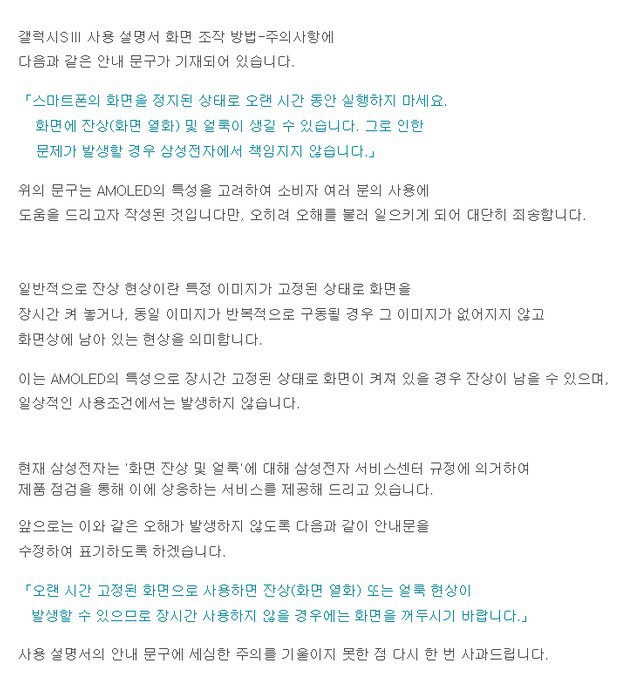 갤럭시SIII 사용 설명서 화면 조작 방법-주의사항에 다음과 같은 안내 문구가 기재되어 있습니다.

「스마트폰의 화면을 정지된 상태로 오랜 시간 동안 실행하지 마세요. 화면에 잔상(화면 열화) 및 얼룩이 생길 수 있습니다. 그로 인한 문제가 발생할 경우 삼성전자에서 책임지지 않습니다.」

위의 문구는 AMOLED의 특성을 고려하여 소비자 여러 분의 사용에 도움을 드리고자 작성된 것입니다만, 오히려 오해를 불러 일으키게 되어 대단히 죄송합니다.

일반적으로 잔상 현상이란 특정 이미지가 고정된 상태로 화면을 장시간 켜 놓거나, 동일 이미지가 반복적으로 구동될 경우 그 이미지가 없어지지 않고 화면상에 남아 있는 현상을 의미합니다.

이는 AMOLED의 특성으로 장시간 고정된 상태로 화면이 켜져 있을 경우 잔상이 남을 수 있으며, 일상적인 사용조건에서는 발생하지 않습니다.

현재 삼성전자는 '화면 잔상 및 얼룩'에 대해 삼성전자 서비스센터 규정에 의거하여 제품 점검을 통해 이에 상응하는 서비스를 제공해 드리고 있습니다.

앞으로는 이와 같은 오해가 발생하지 않도록 다음과 같이 안내문을 수정하여 표기하도록 하겠습니다.

「오랜 시간 고정된 화면으로 사용하면 잔상(화면 열화) 또는 얼룩 현상이 발생할 수 있으므로 장시간 사용하지 않을 경우에는 화면을 꺼두시기 바랍니다.」

사용 설명서의 안내 문구에 세심한 주의를 기울이지 못한 점 다시 한 번 사과드립니다.